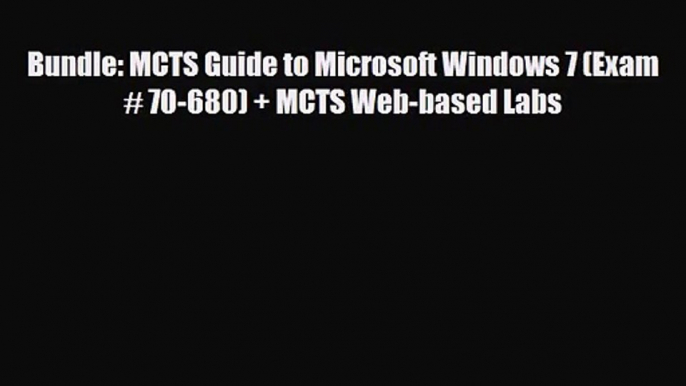 Bundle: MCTS Guide to Microsoft Windows 7 (Exam # 70-680) + MCTS Web-based Labs